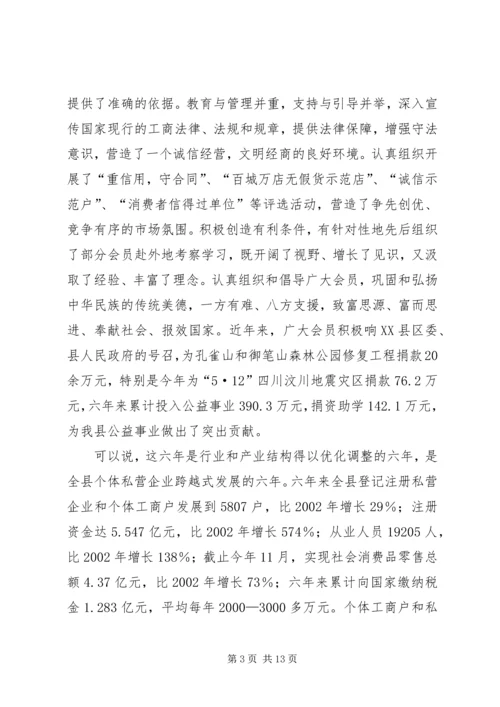 提供了准确的依据。教育与管理并重，支持与引导并举，深入宣传国家现行的工商法律、法规和规章，提供法律保障，增强守法意识，营造了一个诚信经营，文明经商的良好环境。认真组织开展了“重信用，守合同”、“百城万店无假货示范店”、“诚信示范户”、“消费者信得过单位”等评选活动，营造了争先创优、竞争有序的市场氛围。积极创造有利条件，有针对性地先后组织了部分会员赴外地考察学习，既开阔了视野、增长了见识，又汲取了经验、丰富了理念。认真组织和倡导广大会员，巩固和弘扬中华民族的传统美德，一方有难、八方支援，致富思源、富而思进、奉献社会、报效国家。近年来，广大会员积极响XX县区委、县人民政府的号召，为孔雀山和御笔山森林公园修复工程捐款20余万元，特别是今年为“5·12”四川汶川地震灾区捐款76.2万元，六年来累计投入公益事业390.3万元，捐资助学142.1万元，为我县公益事业做出了突出贡献。

可以说，这六年是行业和产业结构得以优化调整的六年，是全县个体私营企业跨越式发展的六年。六年来全县登记注册私营企业和个体工商户发展到5807户，比2002年增长29%；注册资金达5.547亿元，比2002年增长574%；从业人员19205人，比2002年增长138%；截止今年11月，实现社会消费品零售总额4.37亿元，比2002年增长73%；六年来累计向国家缴纳税金1.283亿元，平均每年2000—3000多万元。个体工商户和私

第3页 共13页